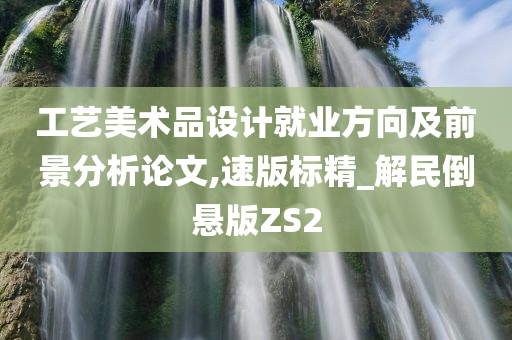 工艺美术品设计就业方向及前景分析论文,速版标精_解民倒悬版ZS2